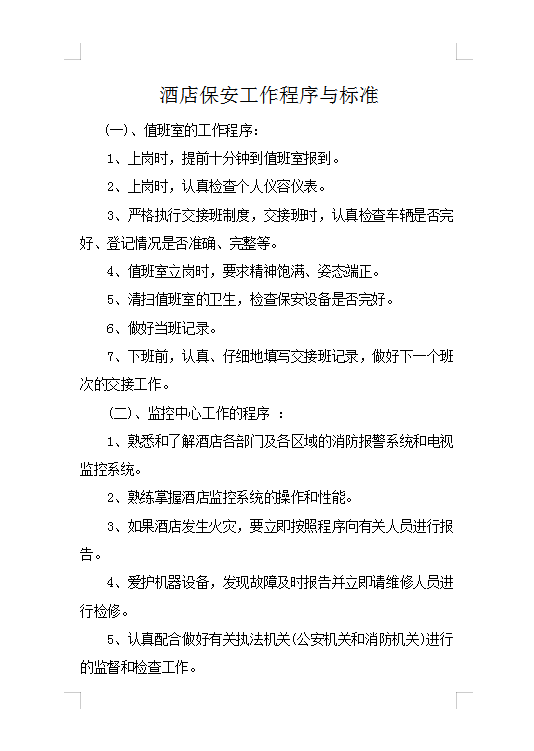 酒店保安工作程序与标准

(一)、值班室的工作程序:

1、上岗时,提前十分钟到值班室报到。

2、上岗时,认真检查个人仪容仪表。

3、严格执行交接班制度,交接班时,认真检查车辆是否完好、登记情况是否准确、完整等。

4、值班室立岗时,要求精神饱满、姿态端正。

5、清扫值班室的卫生,检查保安设备是否完好。

6、做好当班记录。

7、下班前,认真、仔细地填写交接班记录,做好下一个班次的交接工作。

(二)、监控中心工作的程序 :

1、熟悉和了解酒店各部门及各区域的消防报警系统和电视监控系统。

2、熟练掌握酒店监控系统的操作和性能。

3、如果酒店发生火灾,要立即按照程序向有关人员进行报告。

4、爱护机器设备,发现故障及时报告并立即请维修人员进行检修。

5、认真配合做好有关执法机关(公安机关和消防机关)进行的监督和检查工作。